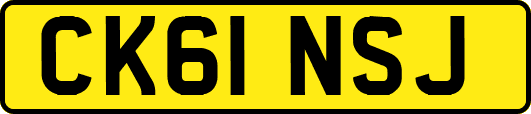 CK61 NSJ